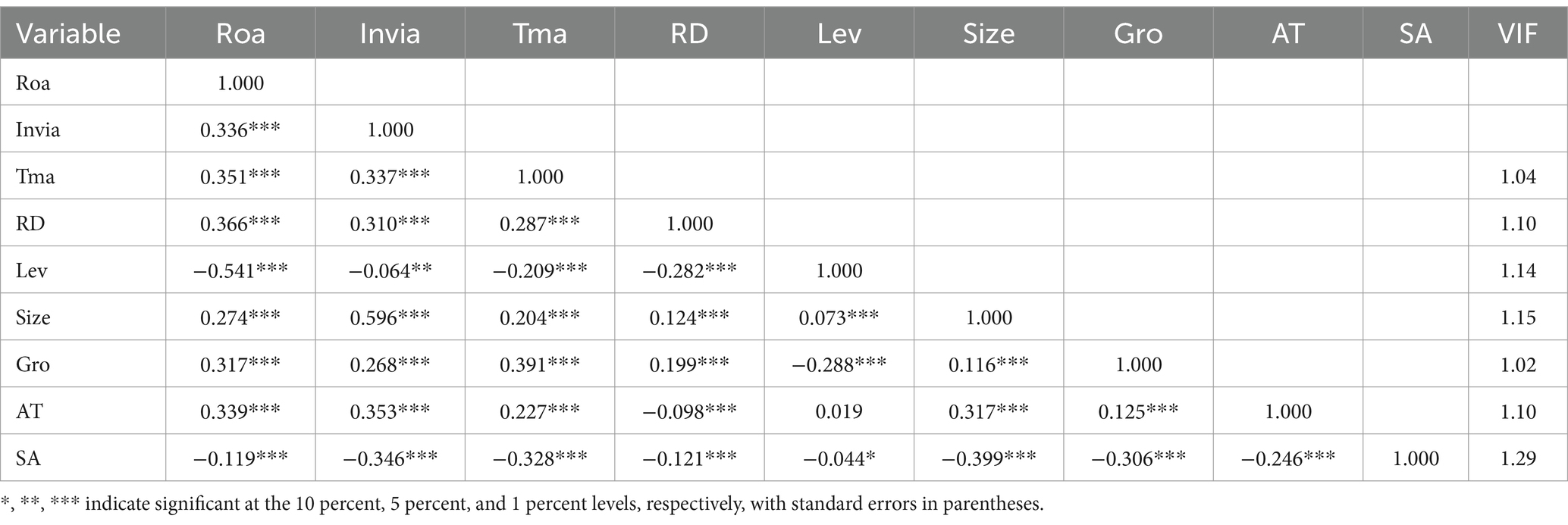 | Variable | Roa | Invia | Tma | RD | Lev | Size | Gro | AT | SA | VIF |
|---|---|---|---|---|---|---|---|---|---|---|
| Roa | 1.000 | | | | | | | | | |
| Invia | 0.336*** | 1.000 | | | | | | | | |
| Tma | 0.351*** | 0.337*** | 1.000 | | | | | | | 1.04 |
| RD | 0.366*** | 0.310*** | 0.287*** | 1.000 | | | | | | 1.10 |
| Lev | −0.541*** | −0.064** | −0.209*** | −0.282*** | 1.000 | | | | | 1.14 |
| Size | 0.274*** | 0.596*** | 0.204*** | 0.124*** | 0.073*** | 1.000 | | | | 1.15 |
| Gro | 0.317*** | 0.268*** | 0.391*** | 0.199*** | −0.288*** | 0.116*** | 1.000 | | | 1.02 |
| AT | 0.339*** | 0.353*** | 0.227*** | −0.098*** | 0.019 | 0.317*** | 0.125*** | 1.000 | | 1.10 |
| SA | −0.119*** | −0.346*** | −0.328*** | −0.121*** | −0.044* | −0.399*** | −0.306*** | −0.246*** | 1.000 | 1.29 |

*, **, *** indicate significant at the 10 percent, 5 percent, and 1 percent levels, respectively, with standard errors in parentheses.